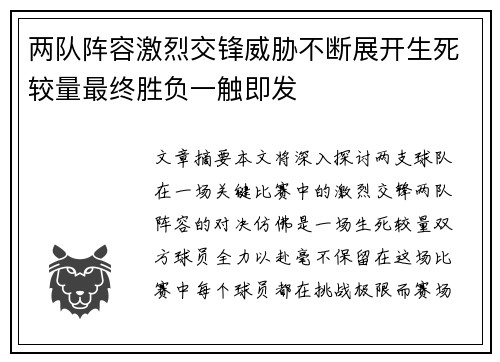 两队阵容激烈交锋威胁不断展开生死较量最终胜负一触即发

文章摘要本文将深入探讨两支球队在一场关键比赛中的激烈交锋两队阵容的对决仿佛是一场生死较量双方球员全力以赴毫不保留在这场比赛中每个球员都在挑战极限而赛场